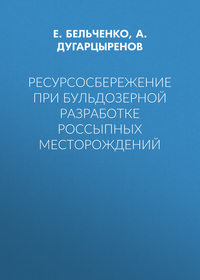 Е. БЕЛЬЧЕНКО, А. ДУГАРЦЫРЕНОВ

РЕСУРСОСБЕРЕЖЕНИЕ ПРИ БУЛЬДОЗЕРНОЙ РАЗРАБОТКЕ РОССЫПНЫХ МЕСТОРОЖДЕНИЙ